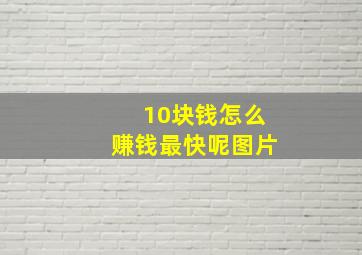 10块钱怎么
赚钱最快呢图片